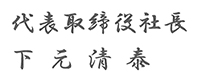 代表取締役社長

下 元 清 泰